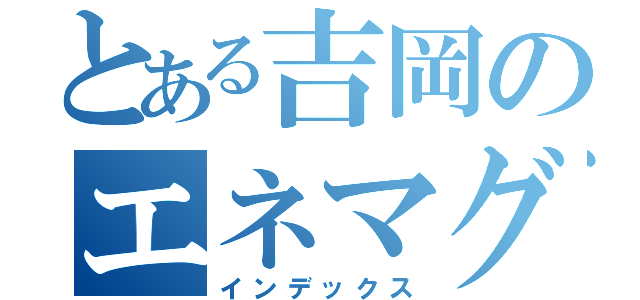 とある吉岡の
エネマグ
インデックス